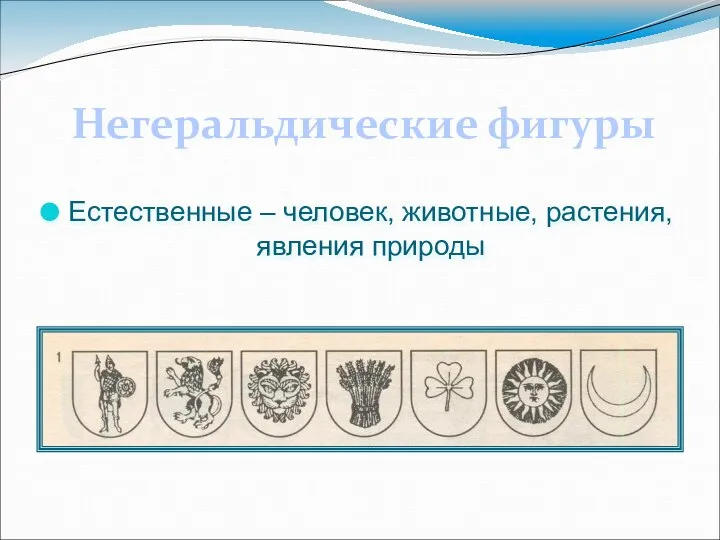 Негеральдические фигуры

Естественные – человек, животные, растения, явления природы

1